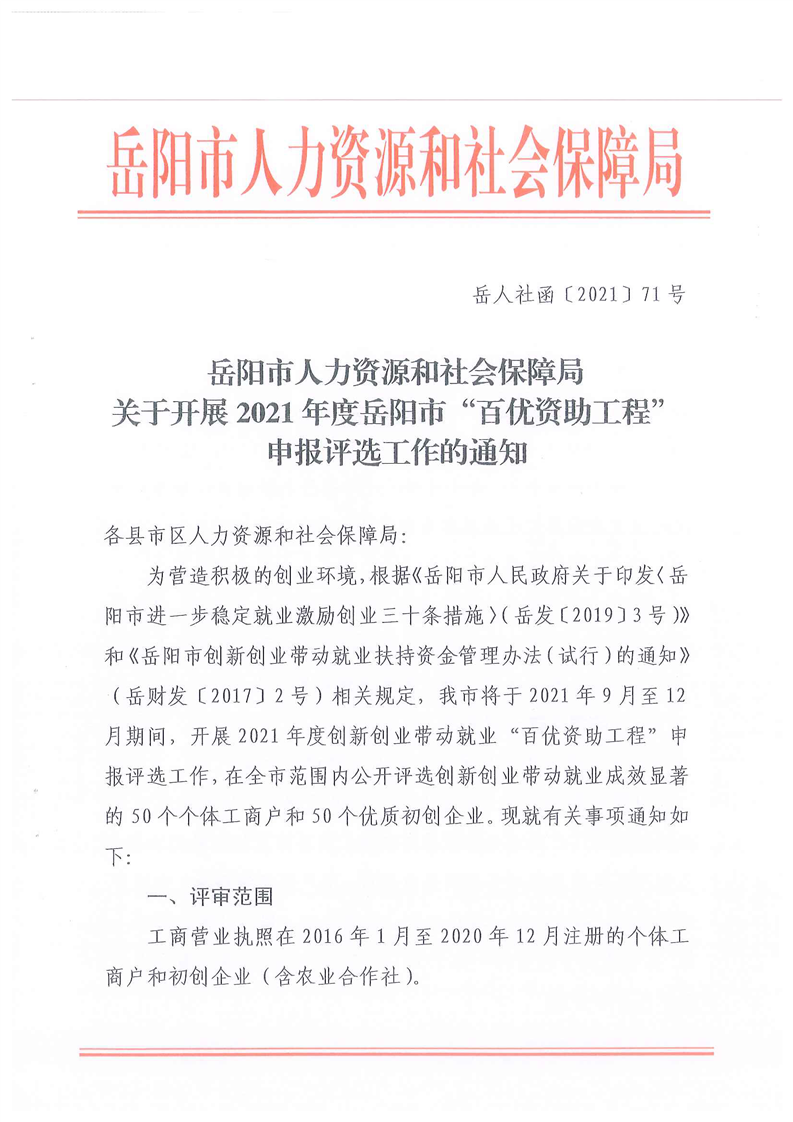 岳阳市人力资源和社会保障局

岳人社函〔2021〕71号

岳阳市人力资源和社会保障局
关于开展2021年度岳阳市“百优资助工程”
申报评选工作的通知

各县市区人力资源和社会保障局：

为营造积极的创业环境，根据《岳阳市人民政府关于印发〈岳阳市进一步稳定就业激励创业三十条措施〉（岳发〔2019〕3号）》和《岳阳市创新创业带动就业扶持资金管理办法（试行）的通知》（岳财发〔2017〕2号）相关规定，我市将于2021年9月至12月期间，开展2021年度创新创业带动就业“百优资助工程”申报评选工作，在全市范围内公开评选创新创业带动就业成效显著的50个个体工商户和50个优质初创企业。现就有关事项通知如下：

一、评审范围

工商营业执照在2016年1月至2020年12月注册的个体工商户和初创企业（含农业合作社）。